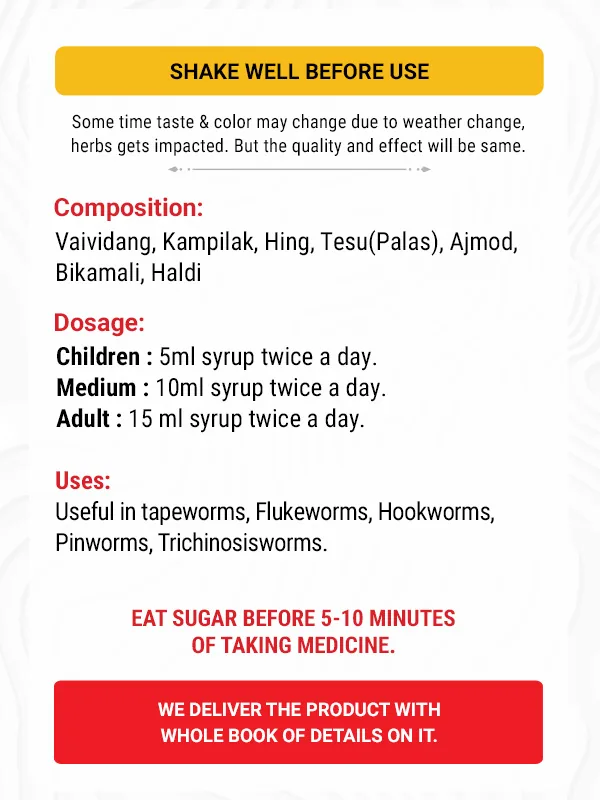 SHAKE WELL BEFORE USE

Some time taste & color may change due to weather change, herbs gets impacted. But the quality and effect will be same.

Composition:
Vaividang, Kampilak, Hing, Tesu(Palas), Ajmod, Bikamali, Haldi

Dosage:
Children : 5ml syrup twice a day.
Medium : 10ml syrup twice a day.
Adult : 15 ml syrup twice a day.

Uses:
Useful in tapeworms, Flukeworms, Hookworms, Pinworms, Trichinosisworms.

EAT SUGAR BEFORE 5-10 MINUTES OF TAKING MEDICINE.

WE DELIVER THE PRODUCT WITH WHOLE BOOK OF DETAILS ON IT.